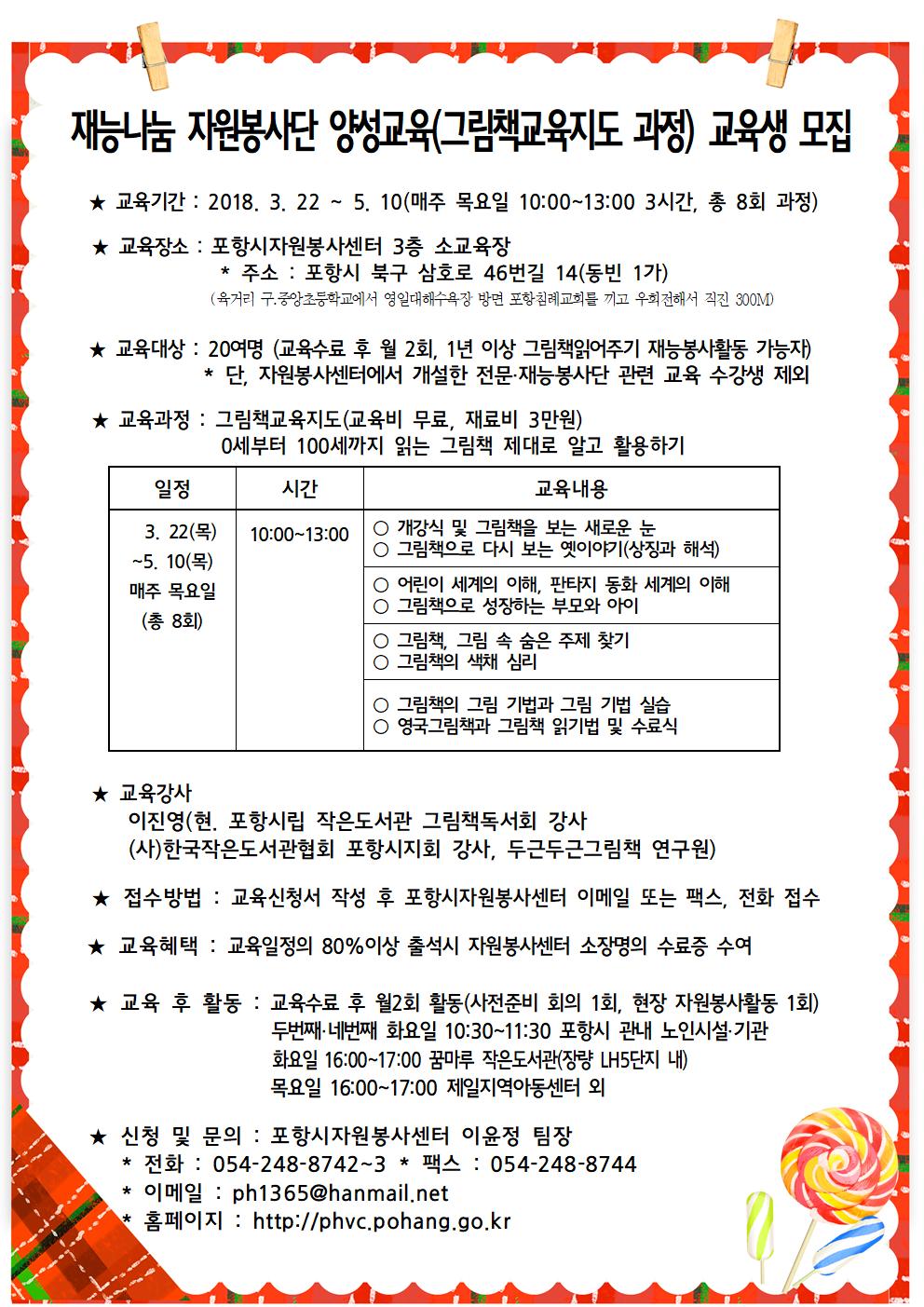 재능나눔 자원봉사단 양성교육(그림책교육지도 과정) 교육생 모집

★ 교육기간 : 2018. 3. 22 ~ 5. 10(매주 목요일 10:00~13:00 3시간, 총 8회 과정)

★ 교육장소 : 포항시자원봉사센터 3층 소교육장
* 주소 : 포항시 북구 삼호로 46번길 14(동빈 1가)
(육거리 구.중앙초등학교에서 영일대해수욕장 방면 포항침례교회를 끼고 우회전해서 직진 300M)

★ 교육대상 : 20여명 (교육수료 후 월 2회, 1년 이상 그림책읽어주기 재능봉사활동 가능자)
* 단, 자원봉사센터에서 개설한 전문·재능봉사단 관련 교육 수강생 제외

★ 교육과정 : 그림책교육지도(교육비 무료, 재료비 3만원)
0세부터 100세까지 읽는 그림책 제대로 알고 활용하기

| 일정 | 시간 | 교육내용 |
|---|---|---|
| 3. 22(목) ~5. 10(목) 매주 목요일 (총 8회) | 10:00~13:00 | ○ 개강식 및 그림책을 보는 새로운 눈 ○ 그림책으로 다시 보는 옛이야기(상징과 해석) |
| | | ○ 어린이 세계의 이해, 판타지 동화 세계의 이해 ○ 그림책으로 성장하는 부모와 아이 |
| | | ○ 그림책, 그림 속 숨은 주제 찾기 ○ 그림책의 색채 심리 |
| | | ○ 그림책의 그림 기법과 그림 기법 실습 ○ 영국그림책과 그림책 읽기법 및 수료식 |

★ 교육강사
이진영(현. 포항시립 작은도서관 그림책독서회 강사
(사)한국작은도서관협회 포항시지회 강사, 두근두근그림책 연구원)

★ 접수방법 : 교육신청서 작성 후 포항시자원봉사센터 이메일 또는 팩스, 전화 접수

★ 교육혜택 : 교육일정의 80%이상 출석시 자원봉사센터 소장명의 수료증 수여

★ 교육 후 활동 : 교육수료 후 월2회 활동(사전준비 회의 1회, 현장 자원봉사활동 1회)
두번째·네번째 화요일 10:30~11:30 포항시 관내 노인시설·기관
화요일 16:00~17:00 꿈마루 작은도서관(장량 LH5단지 내)
목요일 16:00~17:00 제일지역아동센터 외

★ 신청 및 문의 : 포항시자원봉사센터 이윤정 팀장
* 전화 : 054-248-8742~3 * 팩스 : 054-248-8744
* 이메일 : ph1365@hanmail.net
* 홈페이지 : http://phvc.pohang.go.kr